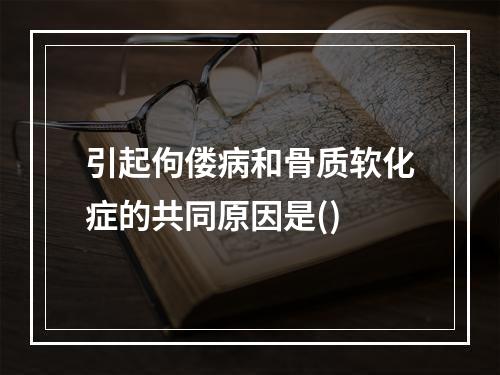 引起佝偻病和骨质软化症的共同原因是()